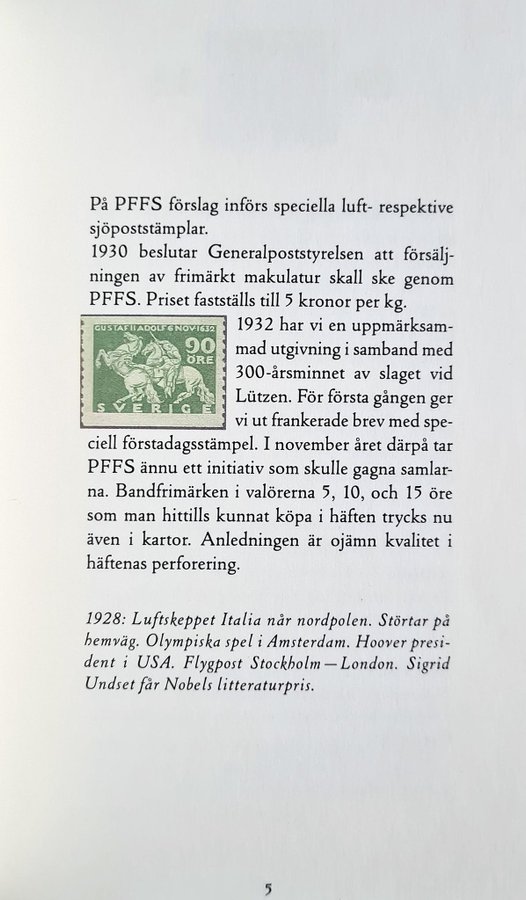 På PFFS förslag införs speciella luft- respektive sjöpoststämplar.
1930 beslutar Generalpoststyrelsen att försäljningen av frimärkt makulatur skall ske genom PFFS. Priset fastställs till 5 kronor per kg.

GUSTAF II ADOLF 6 NOV 1632 90 ÖRE SVERIGE

1932 har vi en uppmärksammad utgivning i samband med 300-årsminnet av slaget vid Lützen. För första gången ger vi ut frankerade brev med speciell förstadagsstämpel. I november året därpå tar PFFS ännu ett initiativ som skulle gagna samlarna. Bandfrimärken i valörerna 5, 10, och 15 öre som man hittills kunnat köpa i häften trycks nu även i kartor. Anledningen är ojämn kvalitet i häftenas perforering.

1928: Luftskeppet Italia når nordpolen. Störtar på hemväg. Olympiska spel i Amsterdam. Hoover president i USA. Flygpost Stockholm—London. Sigrid Undset får Nobels litteraturpris.

5